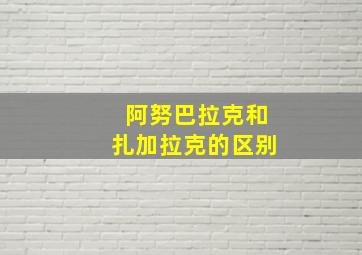 阿努巴拉克和
扎加拉克的区别